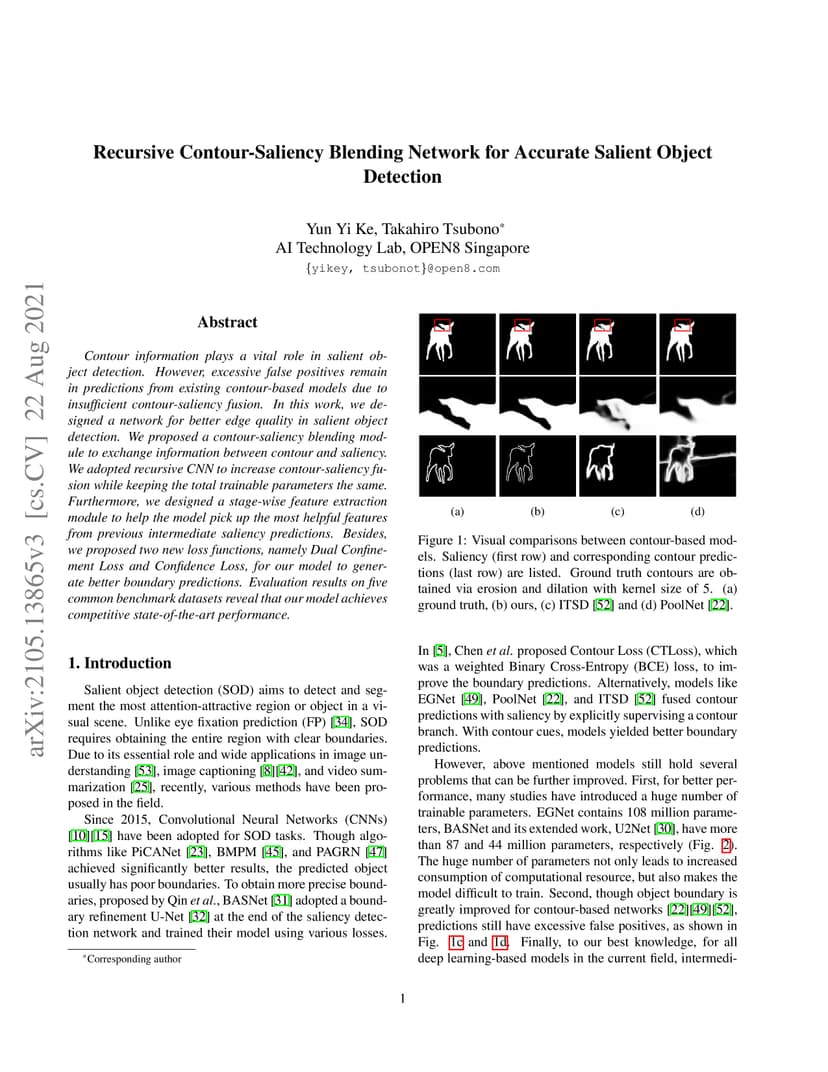 arXiv:2105.13865v3 [cs.CV] 22 Aug 2021

Recursive Contour-Saliency Blending Network for Accurate Salient Object Detection

Yun Yi Ke, Takahiro Tsubono*
AI Technology Lab, OPEN8 Singapore
{yikey, tsubonot}@open8.com

Abstract

Contour information plays a vital role in salient object detection. However, excessive false positives remain in predictions from existing contour-based models due to insufficient contour-saliency fusion. In this work, we designed a network for better edge quality in salient object detection. We proposed a contour-saliency blending module to exchange information between contour and saliency. We adopted recursive CNN to increase contour-saliency fusion while keeping the total trainable parameters the same. Furthermore, we designed a stage-wise feature extraction module to help the model pick up the most helpful features from previous intermediate saliency predictions. Besides, we proposed two new loss functions, namely Dual Confinement Loss and Confidence Loss, for our model to generate better boundary predictions. Evaluation results on five common benchmark datasets reveal that our model achieves competitive state-of-the-art performance.

1. Introduction

Salient object detection (SOD) aims to detect and segment the most attention-attractive region or object in a visual scene. Unlike eye fixation prediction (FP) [34], SOD requires obtaining the entire region with clear boundaries. Due to its essential role and wide applications in image understanding [53], image captioning [8][42], and video summarization [25], recently, various methods have been proposed in the field.

Since 2015, Convolutional Neural Networks (CNNs) [10][15] have been adopted for SOD tasks. Though algorithms like PiCANet [23], BMPM [45], and PAGRN [47] achieved significantly better results, the predicted object usually has poor boundaries. To obtain more precise boundaries, proposed by Qin et al., BASNet [31] adopted a boundary refinement U-Net [32] at the end of the saliency detection network and trained their model using various losses.

*Corresponding author

(a) (b) (c) (d)

Figure 1: Visual comparisons between contour-based models. Saliency (first row) and corresponding contour predictions (last row) are listed. Ground truth contours are obtained via erosion and dilation with kernel size of 5. (a) ground truth, (b) ours, (c) ITSD [52] and (d) PoolNet [22].

In [5], Chen et al. proposed Contour Loss (CTLoss), which was a weighted Binary Cross-Entropy (BCE) loss, to improve the boundary predictions. Alternatively, models like EGNet [49], PoolNet [22], and ITSD [52] fused contour predictions with saliency by explicitly supervising a contour branch. With contour cues, models yielded better boundary predictions.

However, above mentioned models still hold several problems that can be further improved. First, for better performance, many studies have introduced a huge number of trainable parameters. EGNet contains 108 million parameters, BASNet and its extended work, U2Net [30], have more than 87 and 44 million parameters, respectively (Fig. 2). The huge number of parameters not only leads to increased consumption of computational resource, but also makes the model difficult to train. Second, though object boundary is greatly improved for contour-based networks [22][49][52], predictions still have excessive false positives, as shown in Fig. 1c and 1d. Finally, to our best knowledge, for all deep learning-based models in the current field, intermedi-

1